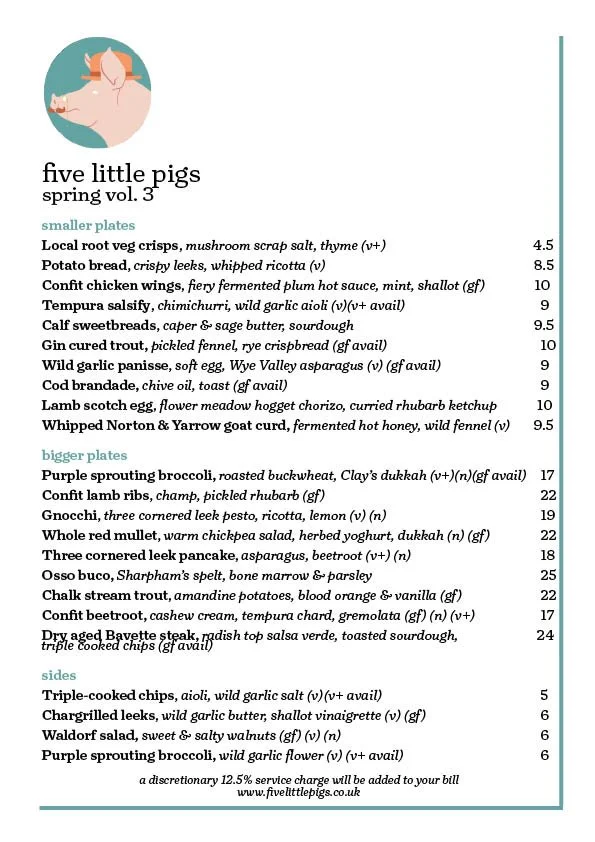 five little pigs
spring vol. 3

smaller plates

Local root veg crisps, mushroom scrap salt, thyme (v+) 4.5
Potato bread, crispy leeks, whipped ricotta (v) 8.5
Confit chicken wings, fiery fermented plum hot sauce, mint, shallot (gf) 10
Tempura salsify, chimichurri, wild garlic aioli (v)(v+ avail) 9
Calf sweetbreads, caper & sage butter, sourdough 9.5
Gin cured trout, pickled fennel, rye crispbread (gf avail) 10
Wild garlic panisse, soft egg, Wye Valley asparagus (v) (gf avail) 9
Cod brandade, chive oil, toast (gf avail) 9
Lamb scotch egg, flower meadow hogget chorizo, curried rhubarb ketchup 10
Whipped Norton & Yarrow goat curd, fermented hot honey, wild fennel (v) 9.5

bigger plates

Purple sprouting broccoli, roasted buckwheat, Clay's dukkah (v+)(n)(gf avail) 17
Confit lamb ribs, champ, pickled rhubarb (gf) 22
Gnocchi, three cornered leek pesto, ricotta, lemon (v) (n) 19
Whole red mullet, warm chickpea salad, herbed yoghurt, dukkah (n) (gf) 22
Three cornered leek pancake, asparagus, beetroot (v+) (n) 18
Osso buco, Sharpham's spelt, bone marrow & parsley 25
Chalk stream trout, amandine potatoes, blood orange & vanilla (gf) 22
Confit beetroot, cashew cream, tempura chard, gremolata (gf) (n) (v+) 17
Dry aged Bavette steak, radish top salsa verde, toasted sourdough, triple cooked chips (gf avail) 24

sides

Triple-cooked chips, aioli, wild garlic salt (v)(v+ avail) 5
Chargrilled leeks, wild garlic butter, shallot vinaigrette (v) (gf) 6
Waldorf salad, sweet & salty walnuts (gf) (v) (n) 6
Purple sprouting broccoli, wild garlic flower (v) (v+ avail) 6

a discretionary 12.5% service charge will be added to your bill
www.fivelittlepigs.co.uk